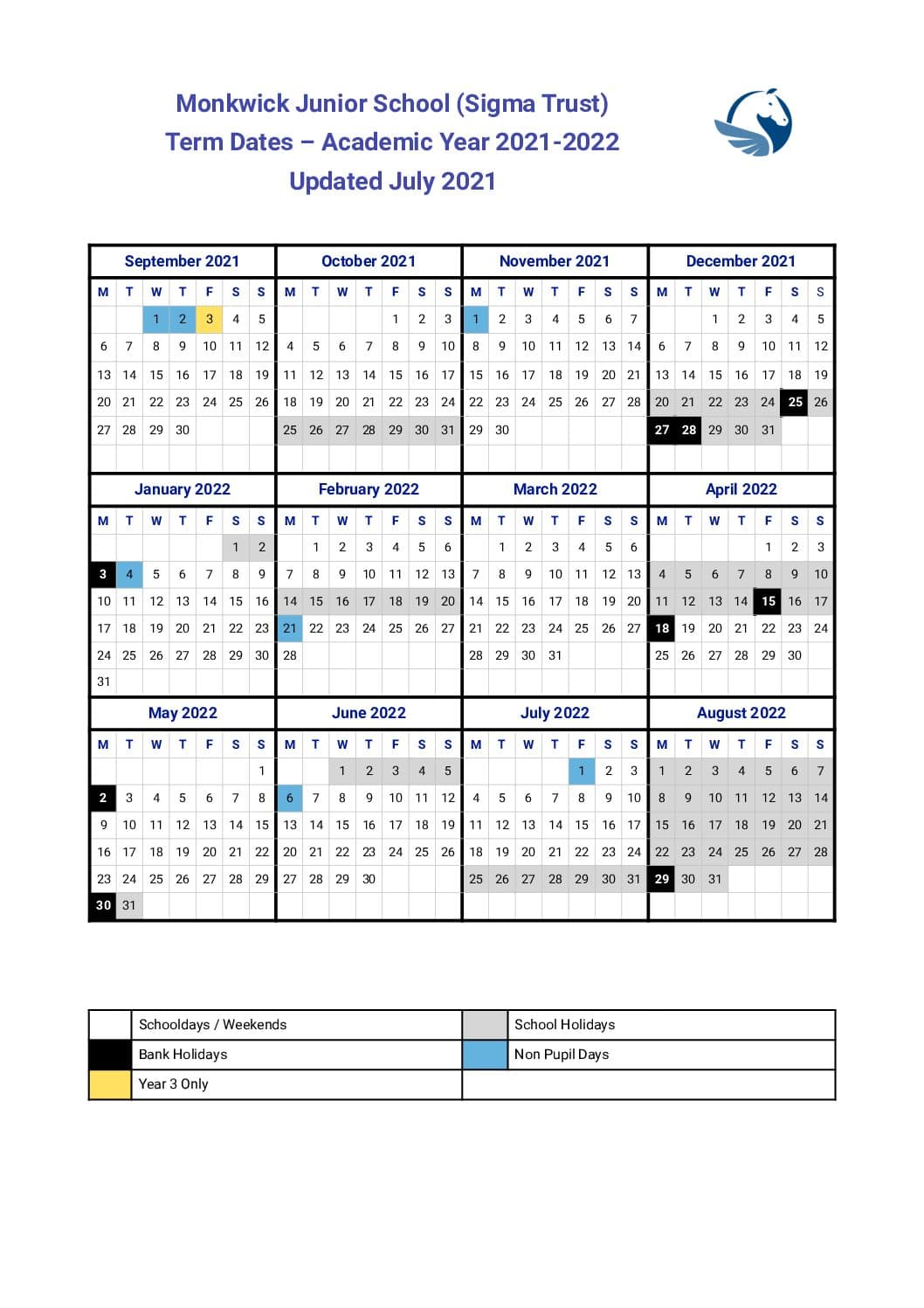 Monkwick Junior School (Sigma Trust)
Term Dates – Academic Year 2021-2022
Updated July 2021

September 2021

| M | T | W | T | F | S | S |
|---|---|---|---|---|---|---|
| | | 1 | 2 | 3 | 4 | 5 |
| 6 | 7 | 8 | 9 | 10 | 11 | 12 |
| 13 | 14 | 15 | 16 | 17 | 18 | 19 |
| 20 | 21 | 22 | 23 | 24 | 25 | 26 |
| 27 | 28 | 29 | 30 | | | |

October 2021

| M | T | W | T | F | S | S |
|---|---|---|---|---|---|---|
| | | | | 1 | 2 | 3 |
| 4 | 5 | 6 | 7 | 8 | 9 | 10 |
| 11 | 12 | 13 | 14 | 15 | 16 | 17 |
| 18 | 19 | 20 | 21 | 22 | 23 | 24 |
| 25 | 26 | 27 | 28 | 29 | 30 | 31 |

November 2021

| M | T | W | T | F | S | S |
|---|---|---|---|---|---|---|
| 1 | 2 | 3 | 4 | 5 | 6 | 7 |
| 8 | 9 | 10 | 11 | 12 | 13 | 14 |
| 15 | 16 | 17 | 18 | 19 | 20 | 21 |
| 22 | 23 | 24 | 25 | 26 | 27 | 28 |
| 29 | 30 | | | | | |

December 2021

| M | T | W | T | F | S | S |
|---|---|---|---|---|---|---|
| | | 1 | 2 | 3 | 4 | 5 |
| 6 | 7 | 8 | 9 | 10 | 11 | 12 |
| 13 | 14 | 15 | 16 | 17 | 18 | 19 |
| 20 | 21 | 22 | 23 | 24 | 25 | 26 |
| 27 | 28 | 29 | 30 | 31 | | |

January 2022

| M | T | W | T | F | S | S |
|---|---|---|---|---|---|---|
| | | | | | 1 | 2 |
| 3 | 4 | 5 | 6 | 7 | 8 | 9 |
| 10 | 11 | 12 | 13 | 14 | 15 | 16 |
| 17 | 18 | 19 | 20 | 21 | 22 | 23 |
| 24 | 25 | 26 | 27 | 28 | 29 | 30 |
| 31 | | | | | | |

February 2022

| M | T | W | T | F | S | S |
|---|---|---|---|---|---|---|
| | 1 | 2 | 3 | 4 | 5 | 6 |
| 7 | 8 | 9 | 10 | 11 | 12 | 13 |
| 14 | 15 | 16 | 17 | 18 | 19 | 20 |
| 21 | 22 | 23 | 24 | 25 | 26 | 27 |
| 28 | | | | | | |

March 2022

| M | T | W | T | F | S | S |
|---|---|---|---|---|---|---|
| | 1 | 2 | 3 | 4 | 5 | 6 |
| 7 | 8 | 9 | 10 | 11 | 12 | 13 |
| 14 | 15 | 16 | 17 | 18 | 19 | 20 |
| 21 | 22 | 23 | 24 | 25 | 26 | 27 |
| 28 | 29 | 30 | 31 | | | |

April 2022

| M | T | W | T | F | S | S |
|---|---|---|---|---|---|---|
| | | | | 1 | 2 | 3 |
| 4 | 5 | 6 | 7 | 8 | 9 | 10 |
| 11 | 12 | 13 | 14 | 15 | 16 | 17 |
| 18 | 19 | 20 | 21 | 22 | 23 | 24 |
| 25 | 26 | 27 | 28 | 29 | 30 | |

May 2022

| M | T | W | T | F | S | S |
|---|---|---|---|---|---|---|
| | | | | | | 1 |
| 2 | 3 | 4 | 5 | 6 | 7 | 8 |
| 9 | 10 | 11 | 12 | 13 | 14 | 15 |
| 16 | 17 | 18 | 19 | 20 | 21 | 22 |
| 23 | 24 | 25 | 26 | 27 | 28 | 29 |
| 30 | 31 | | | | | |

June 2022

| M | T | W | T | F | S | S |
|---|---|---|---|---|---|---|
| | | 1 | 2 | 3 | 4 | 5 |
| 6 | 7 | 8 | 9 | 10 | 11 | 12 |
| 13 | 14 | 15 | 16 | 17 | 18 | 19 |
| 20 | 21 | 22 | 23 | 24 | 25 | 26 |
| 27 | 28 | 29 | 30 | | | |

July 2022

| M | T | W | T | F | S | S |
|---|---|---|---|---|---|---|
| | | | | 1 | 2 | 3 |
| 4 | 5 | 6 | 7 | 8 | 9 | 10 |
| 11 | 12 | 13 | 14 | 15 | 16 | 17 |
| 18 | 19 | 20 | 21 | 22 | 23 | 24 |
| 25 | 26 | 27 | 28 | 29 | 30 | 31 |

August 2022

| M | T | W | T | F | S | S |
|---|---|---|---|---|---|---|
| 1 | 2 | 3 | 4 | 5 | 6 | 7 |
| 8 | 9 | 10 | 11 | 12 | 13 | 14 |
| 15 | 16 | 17 | 18 | 19 | 20 | 21 |
| 22 | 23 | 24 | 25 | 26 | 27 | 28 |
| 29 | 30 | 31 | | | | |

| | Schooldays / Weekends | | School Holidays |
|---|---|---|---|
| | Bank Holidays | | Non Pupil Days |
| | Year 3 Only | | |